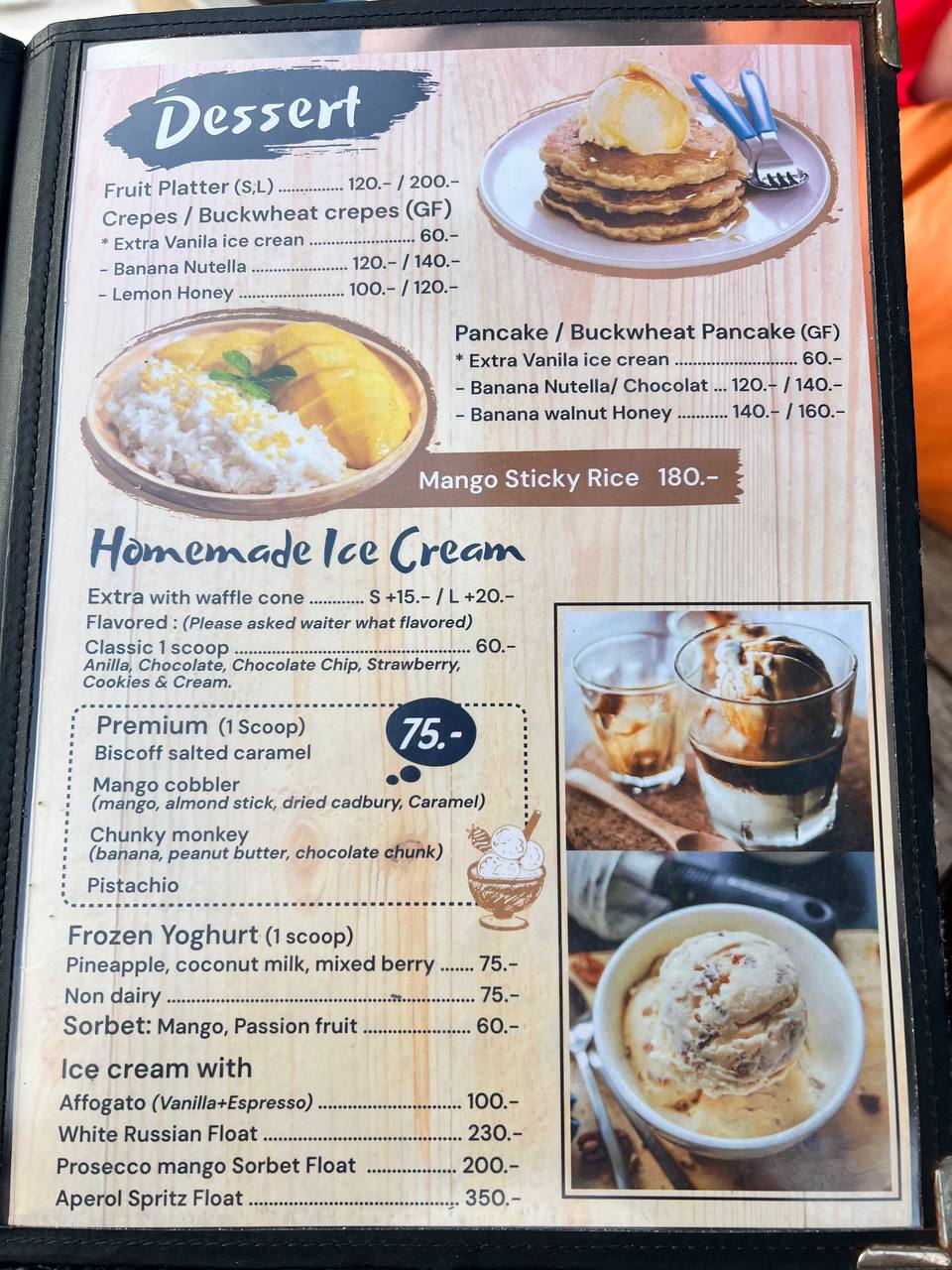 Dessert

Fruit Platter (S,L) 120.- / 200.-
Crepes / Buckwheat crepes (GF)
* Extra Vanila ice crean 60.-
- Banana Nutella 120.- / 140.-
- Lemon Honey 100.- / 120.-

Pancake / Buckwheat Pancake (GF)
* Extra Vanila ice crean 60.-
- Banana Nutella/ Chocolat 120.- / 140.-
- Banana walnut Honey 140.- / 160.-

Mango Sticky Rice 180.-

Homemade Ice Cream

Extra with waffle cone S +15.- / L +20.-
Flavored : (Please asked waiter what flavored)
Classic 1 scoop 60.-
Anilla, Chocolate, Chocolate Chip, Strawberry, Cookies & Cream.

Premium (1 Scoop)
75.-
Biscoff salted caramel
Mango cobbler
(mango, almond stick, dried cadbury, Caramel)
Chunky monkey
(banana, peanut butter, chocolate chunk)
Pistachio

Frozen Yoghurt (1 scoop)
Pineapple, coconut milk, mixed berry 75.-
Non dairy 75.-
Sorbet: Mango, Passion fruit 60.-

Ice cream with
Affogato (Vanilla+Espresso) 100.-
White Russian Float 230.-
Prosecco mango Sorbet Float 200.-
Aperol Spritz Float 350.-